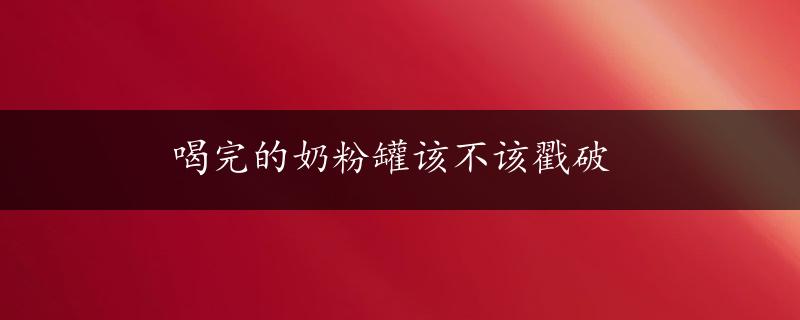 喝完的奶粉罐该不该戳破